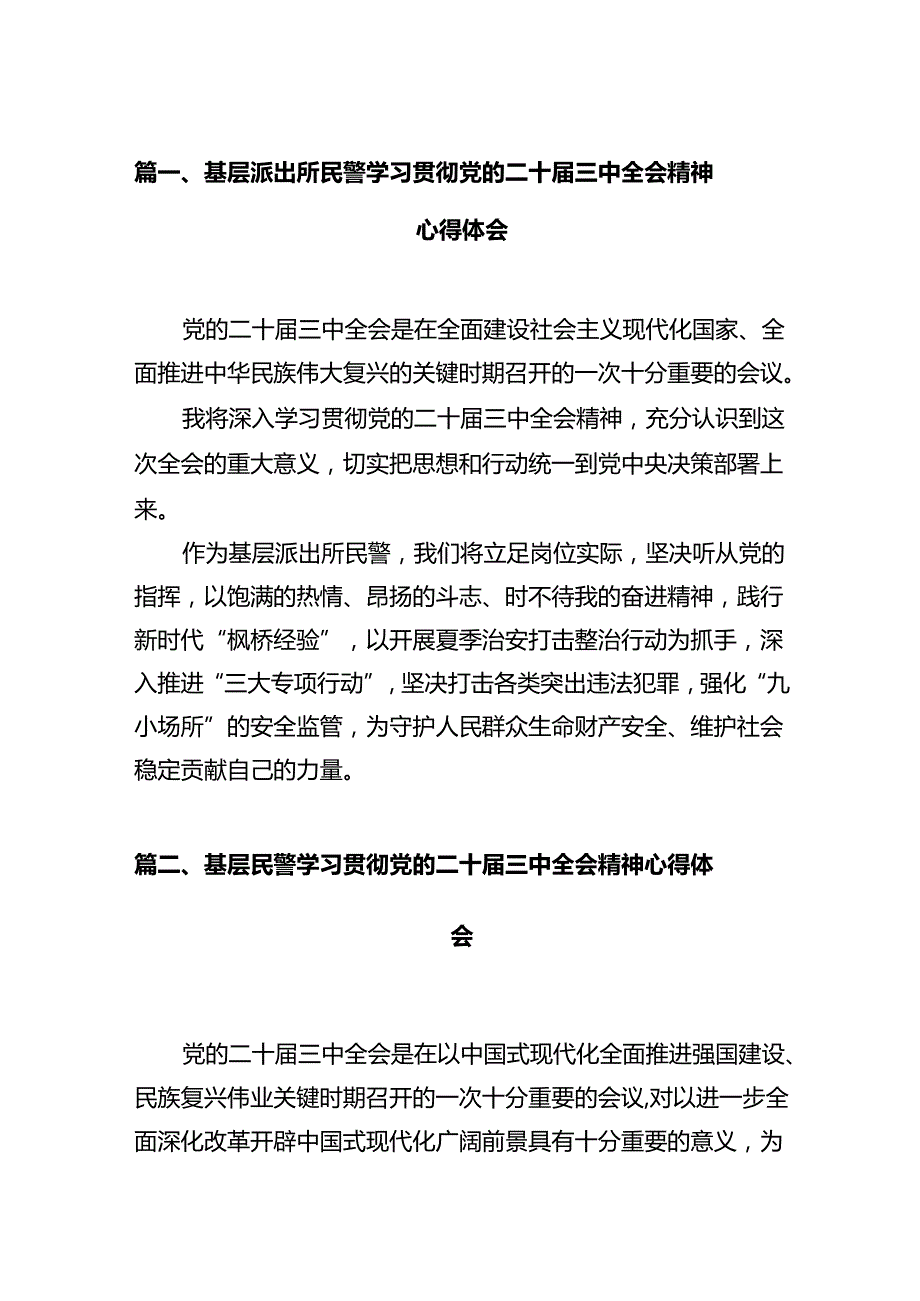 篇一、基层派出所民警学习贯彻党的二十届三中全会精神心得体会

党的二十届三中全会是在全面建设社会主义现代化国家、全面推进中华民族伟大复兴的关键时期召开的一次十分重要的会议。

我将深入学习贯彻党的二十届三中全会精神，充分认识到这次全会的重大意义，切实把思想和行动统一到党中央决策部署上来。

作为基层派出所民警，我们将立足岗位实际，坚决听从党的指挥，以饱满的热情、昂扬的斗志、时不待我的奋进精神，践行新时代“枫桥经验”，以开展夏季治安打击整治行动为抓手，深入推进“三大专项行动”，坚决打击各类突出违法犯罪，强化“九小场所”的安全监管，为守护人民群众生命财产安全、维护社会稳定贡献自己的力量。

篇二、基层民警学习贯彻党的二十届三中全会精神心得体会

党的二十届三中全会是在以中国式现代化全面推进强国建设、民族复兴伟业关键时期召开的一次十分重要的会议,对以进一步全面深化改革开辟中国式现代化广阔前景具有十分重要的意义，为